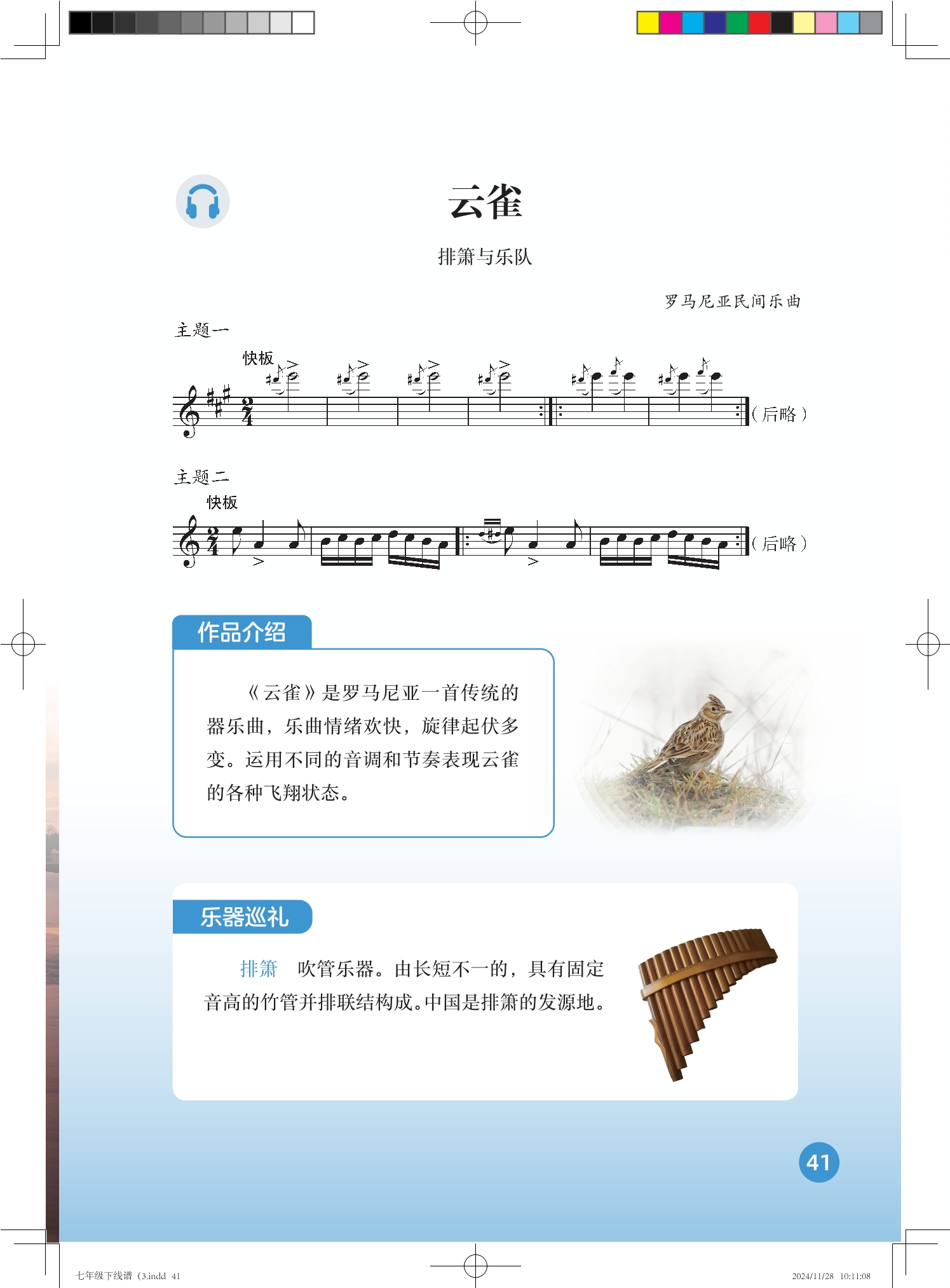 云雀

排箫与乐队

罗马尼亚民间乐曲

主题一

快板

(后略)

主题二

快板

(后略)

作品介绍

《云雀》是罗马尼亚一首传统的器乐曲，乐曲情绪欢快，旋律起伏多变。运用不同的音调和节奏表现云雀的各种飞翔状态。

乐器巡礼

排箫 吹管乐器。由长短不一的，具有固定音高的竹管并排联结构成。中国是排箫的发源地。

41

七年级下线谱（3.indd 41

2024/11/28 10:11:08